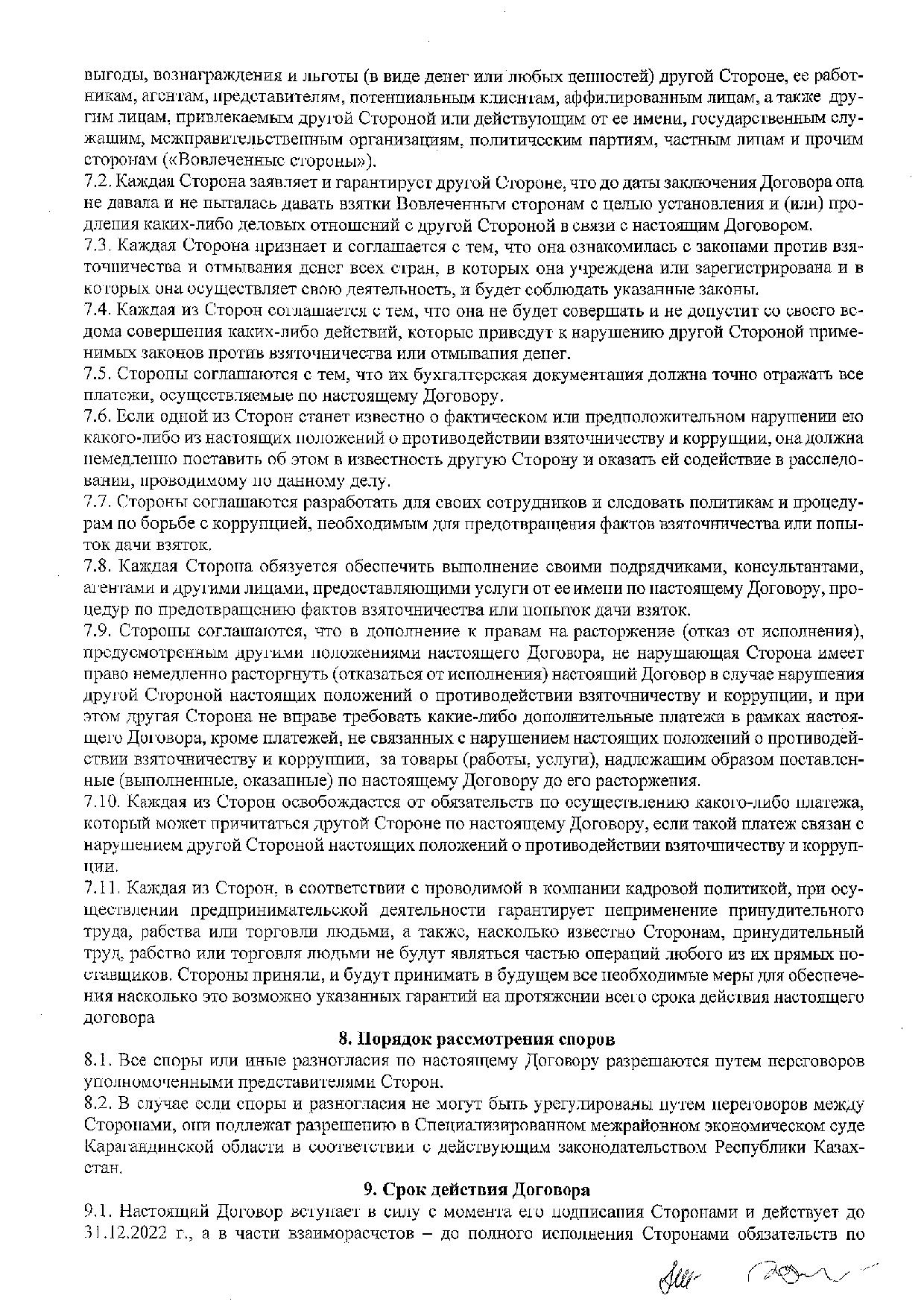 выгоды, вознаграждения и льготы (в виде денег или любых ценностей) другой Стороне, ее работникам, агентам, представителям, потенциальным клиентам, аффилированным лицам, а также другим лицам, привлекаемым другой Стороной или действующим от ее имени, государственным служащим, межправительственным организациям, политическим партиям, частным лицам и прочим сторонам («Вовлеченные стороны»).
7.2. Каждая Сторона заявляет и гарантирует другой Стороне, что до даты заключения Договора она не давала и не пыталась давать взятки Вовлеченным сторонам с целью установления и (или) продления каких-либо деловых отношений с другой Стороной в связи с настоящим Договором.
7.3. Каждая Сторона признает и соглашается с тем, что она ознакомилась с законами против взяточничества и отмывания денег всех стран, в которых она учреждена или зарегистрирована и в которых она осуществляет свою деятельность, и будет соблюдать указанные законы.
7.4. Каждая из Сторон соглашается с тем, что она не будет совершать и не допустит со своего ведома совершения каких-либо действий, которые приведут к нарушению другой Стороной применимых законов против взяточничества или отмывания денег.
7.5. Стороны соглашаются с тем, что их бухгалтерская документация должна точно отражать все платежи, осуществляемые по настоящему Договору.
7.6. Если одной из Сторон станет известно о фактическом или предположительном нарушении ею какого-либо из настоящих положений о противодействии взяточничеству и коррупции, она должна немедленно поставить об этом в известность другую Сторону и оказать ей содействие в расследовании, проводимому по данному делу.
7.7. Стороны соглашаются разработать для своих сотрудников и следовать политикам и процедурам по борьбе с коррупцией, необходимым для предотвращения фактов взяточничества или попыток дачи взяток.
7.8. Каждая Сторона обязуется обеспечить выполнение своими подрядчиками, консультантами, агентами и другими лицами, предоставляющими услуги от ее имени по настоящему Договору, процедур по предотвращению фактов взяточничества или попыток дачи взяток.
7.9. Стороны соглашаются, что в дополнение к правам на расторжение (отказ от исполнения), предусмотренным другими положениями настоящего Договора, не нарушающая Сторона имеет право немедленно расторгнуть (отказаться от исполнения) настоящий Договор в случае нарушения другой Стороной настоящих положений о противодействии взяточничеству и коррупции, и при этом другая Сторона не вправе требовать какие-либо дополнительные платежи в рамках настоящего Договора, кроме платежей, не связанных с нарушением настоящих положений о противодействии взяточничеству и коррупции, за товары (работы, услуги), надлежащим образом поставленные (выполненные, оказанные) по настоящему Договору до его расторжения.
7.10. Каждая из Сторон освобождается от обязательств по осуществлению какого-либо платежа, который может причитаться другой Стороне по настоящему Договору, если такой платеж связан с нарушением другой Стороной настоящих положений о противодействии взяточничеству и коррупции.
7.11. Каждая из Сторон, в соответствии с проводимой в компании кадровой политикой, при осуществлении предпринимательской деятельности гарантирует неприменение принудительного труда, рабства или торговли людьми, а также, насколько известно Сторонам, принудительный труд, рабство или торговля людьми не будут являться частью операций любого из их прямых поставщиков. Стороны приняли, и будут принимать в будущем все необходимые меры для обеспечения насколько это возможно указанных гарантий на протяжении всего срока действия настоящего договора

8. Порядок рассмотрения споров
8.1. Все споры или иные разногласия по настоящему Договору разрешаются путем переговоров уполномоченными представителями Сторон.
8.2. В случае если споры и разногласия не могут быть урегулированы путем переговоров между Сторонами, они подлежат разрешению в Специализированном межрайонном экономическом суде Карагандинской области в соответствии с действующим законодательством Республики Казахстан.

9. Срок действия Договора
9.1. Настоящий Договор вступает в силу с момента его подписания Сторонами и действует до 31.12.2022 г., а в части взаиморасчетов – до полного исполнения Сторонами обязательств по